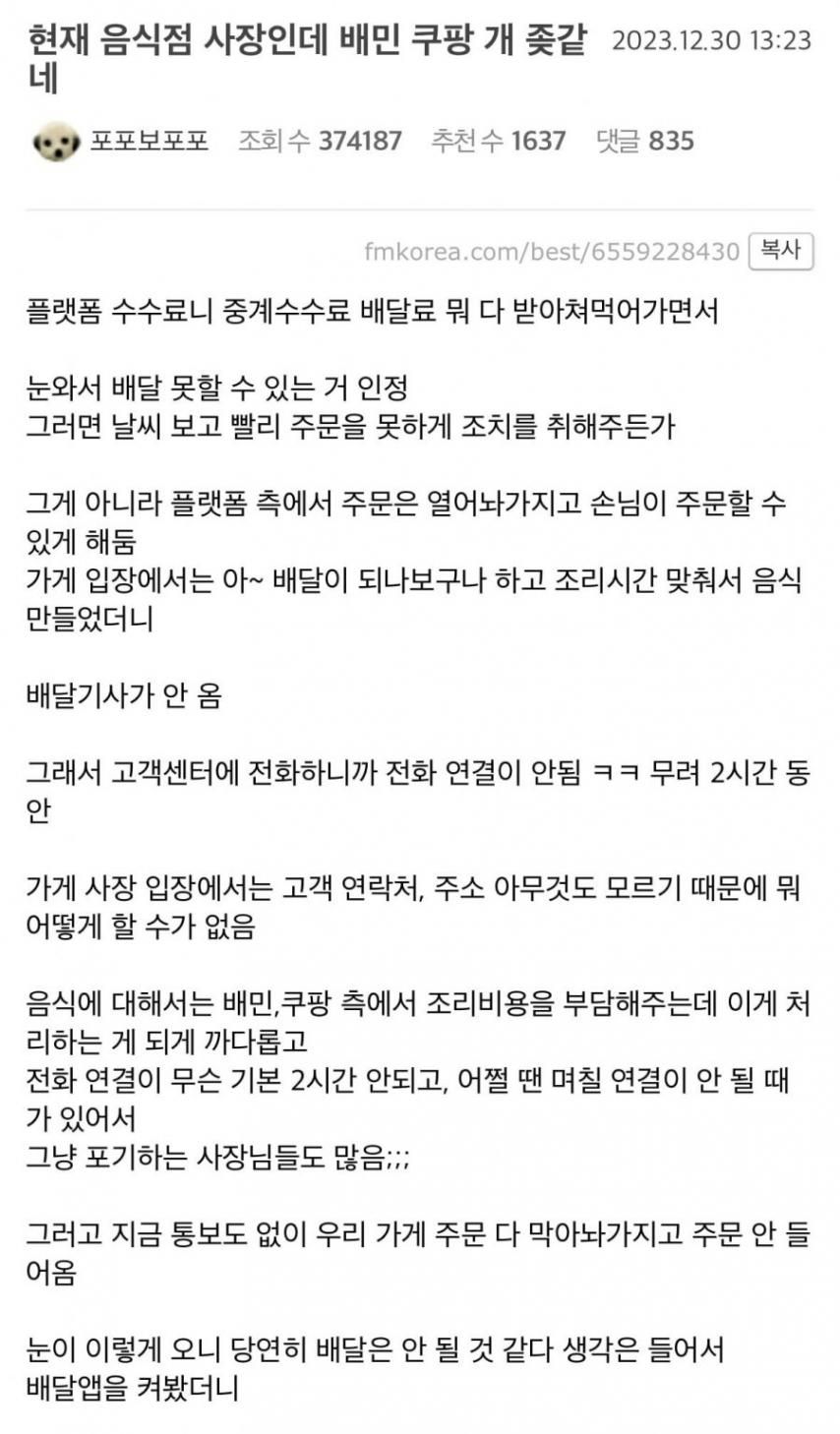 현재 음식점 사장인데 배민 쿠팡 개 좆같네 2023.12.30 13:23

포포보포포 조회 수 374187 추천 수 1637 댓글 835

fmkorea.com/best/6559228430 복사

플랫폼 수수료니 중계수수료 배달료 뭐 다 받아쳐먹어가면서

눈와서 배달 못할 수 있는 거 인정
그러면 날씨 보고 빨리 주문을 못하게 조치를 취해주든가

그게 아니라 플랫폼 측에서 주문은 열어놔가지고 손님이 주문할 수 있게 해둠
가게 입장에서는 아~ 배달이 되나보구나 하고 조리시간 맞춰서 음식 만들었더니

배달기사가 안 옴

그래서 고객센터에 전화하니까 전화 연결이 안됨 ㅋㅋ 무려 2시간 동안

가게 사장 입장에서는 고객 연락처, 주소 아무것도 모르기 때문에 뭐 어떻게 할 수가 없음

음식에 대해서는 배민,쿠팡 측에서 조리비용을 부담해주는데 이게 처리하는 게 되게 까다롭고
전화 연결이 무슨 기본 2시간 안되고, 어쩔 땐 며칠 연결이 안 될 때가 있어서
그냥 포기하는 사장님들도 많음;;;

그러고 지금 통보도 없이 우리 가게 주문 다 막아놔가지고 주문 안 들어옴

눈이 이렇게 오니 당연히 배달은 안 될 것 같다 생각은 들어서
배달앱을 켜봤더니